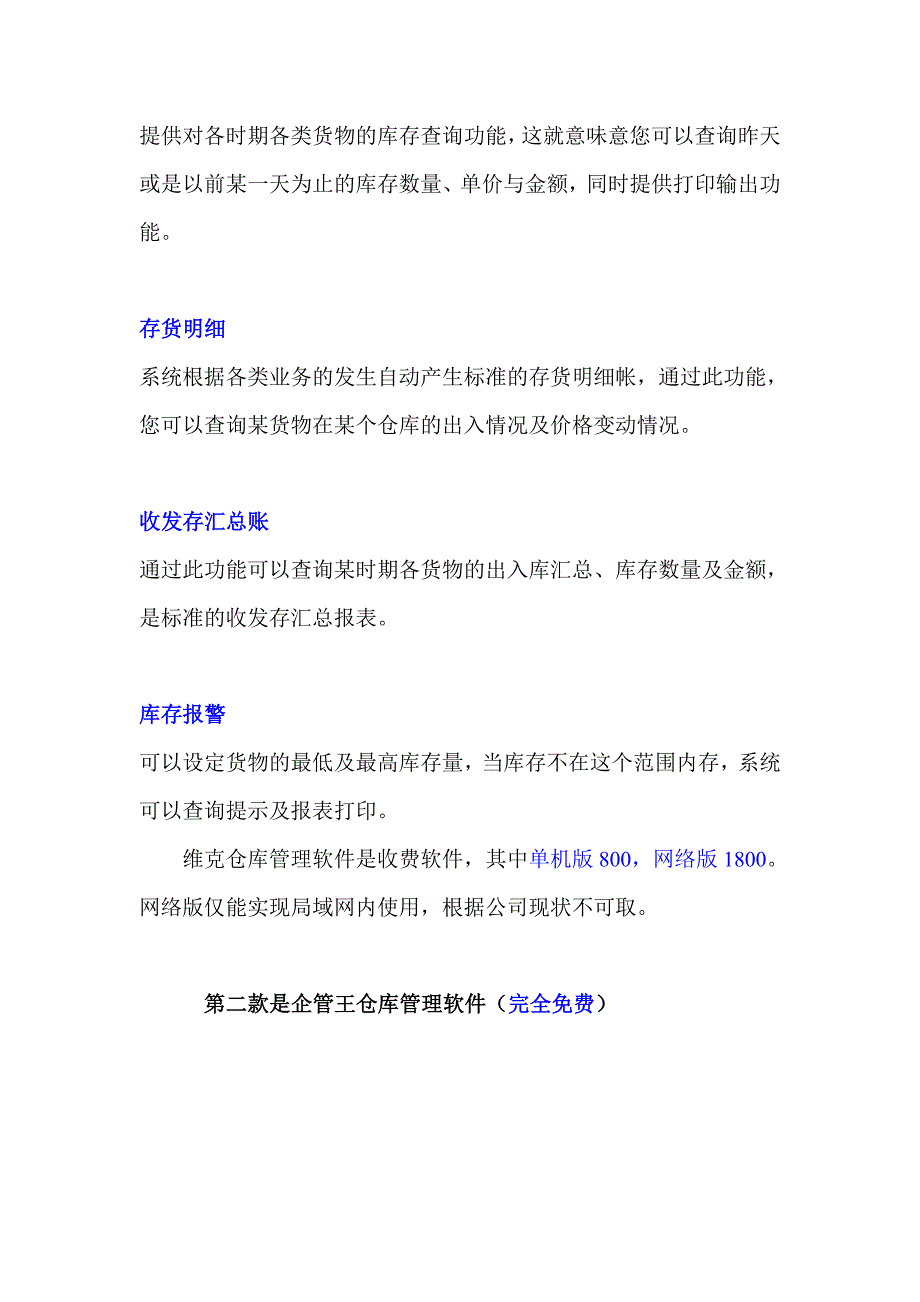 提供对各时期各类货物的库存查询功能，这就意味意您可以查询昨天或是以前某一天为止的库存数量、单价与金额，同时提供打印输出功能。

存货明细

系统根据各类业务的发生自动产生标准的存货明细帐，通过此功能，您可以查询某货物在某个仓库的出入情况及价格变动情况。

收发存汇总账

通过此功能可以查询某时期各货物的出入库汇总、库存数量及金额，是标准的收发存汇总报表。

库存报警

可以设定货物的最低及最高库存量，当库存不在这个范围内存，系统可以查询提示及报表打印。

维克仓库管理软件是收费软件，其中单机版 800，网络版 1800。网络版仅能实现局域网内使用，根据公司现状不可取。

第二款是企管王仓库管理软件（完全免费）